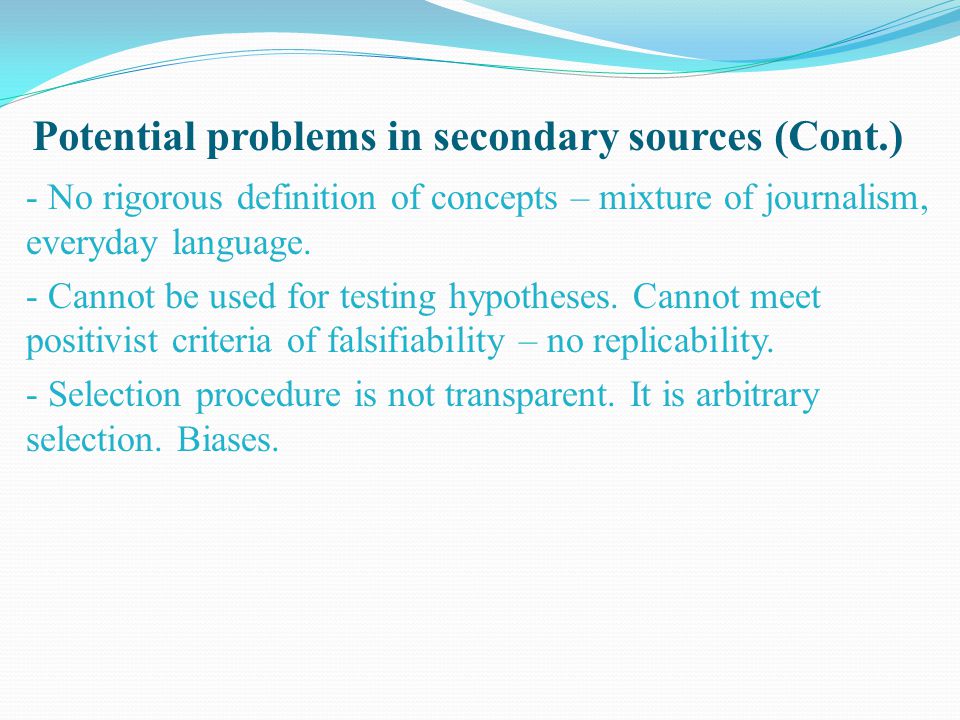 Potential problems in secondary sources (Cont.)

- No rigorous definition of concepts – mixture of journalism, everyday language.

- Cannot be used for testing hypotheses. Cannot meet positivist criteria of falsifiability – no replicability.

- Selection procedure is not transparent. It is arbitrary selection. Biases.